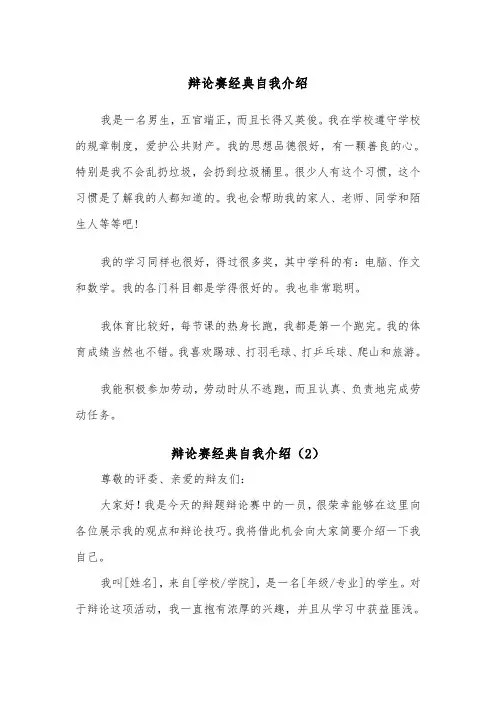 辩论赛经典自我介绍

我是一名男生，五官端正，而且长得又英俊。我在学校遵守学校的规章制度，爱护公共财产。我的思想品德很好，有一颗善良的心。特别是我不会乱扔垃圾，会扔到垃圾桶里。很少人有这个习惯，这个习惯是了解我的人都知道的。我也会帮助我的家人、老师、同学和陌生人等等吧!

我的学习同样也很好，得过很多奖，其中学科的有：电脑、作文和数学。我的各门科目都是学得很好的。我也非常聪明。

我体育比较好，每节课的热身长跑，我都是第一个跑完。我的体育成绩当然也不错。我喜欢踢球、打羽毛球、打乒乓球、爬山和旅游。

我能积极参加劳动，劳动时从不逃跑，而且认真、负责地完成劳动任务。

辩论赛经典自我介绍（2）

尊敬的评委、亲爱的辩友们：

大家好！我是今天的辩题辩论赛中的一员，很荣幸能够在这里向各位展示我的观点和辩论技巧。我将借此机会向大家简要介绍一下我自己。

我叫[姓名]，来自[学校/学院]，是一名[年级/专业]的学生。对于辩论这项活动，我一直抱有浓厚的兴趣，并且从学习中获益匪浅。